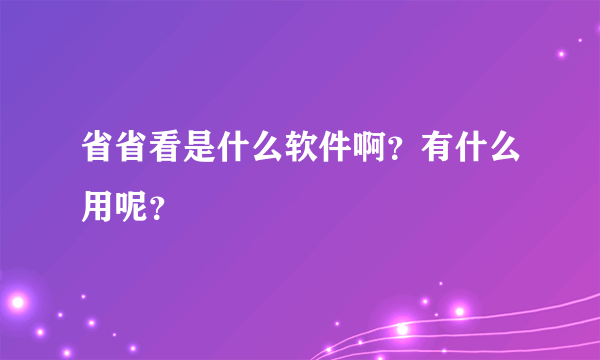 省省看是什么软件啊？有什么用呢？